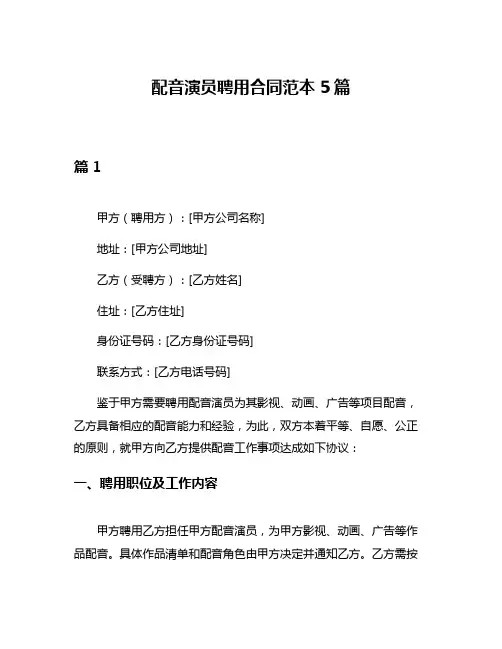 配音演员聘用合同范本 5 篇

篇 1

甲方（聘用方）：[甲方公司名称]

地址：[甲方公司地址]

乙方（受聘方）：[乙方姓名]

住址：[乙方住址]

身份证号码：[乙方身份证号码]

联系方式：[乙方电话号码]

鉴于甲方需要聘用配音演员为其影视、动画、广告等项目配音，乙方具备相应的配音能力和经验，为此，双方本着平等、自愿、公正的原则，就甲方向乙方提供配音工作事项达成如下协议：

一、聘用职位及工作内容

甲方聘用乙方担任甲方配音演员，为甲方影视、动画、广告等作品配音。具体作品清单和配音角色由甲方决定并通知乙方。乙方需按